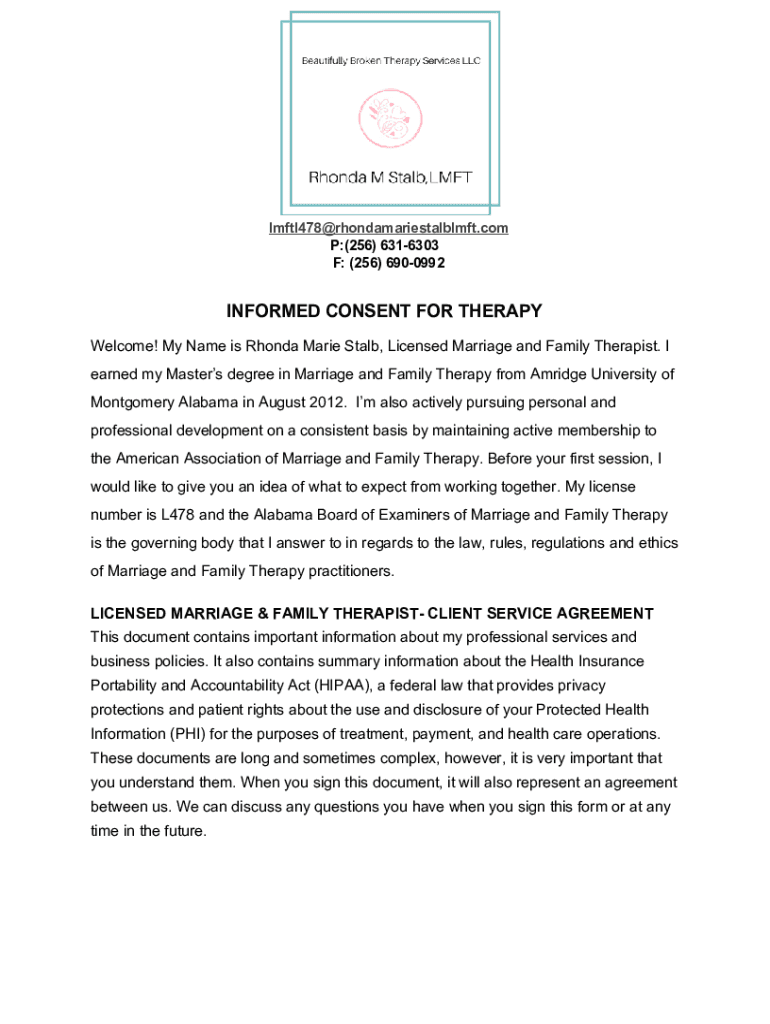 Beautifully Broken Therapy Services LLC

Rhonda M Stalb, LMFT

lmftl478@rhondamariestalblmft.com
P:(256) 631-6303
F: (256) 690-0992

INFORMED CONSENT FOR THERAPY

Welcome! My Name is Rhonda Marie Stalb, Licensed Marriage and Family Therapist. I earned my Master's degree in Marriage and Family Therapy from Amridge University of Montgomery Alabama in August 2012. I'm also actively pursuing personal and professional development on a consistent basis by maintaining active membership to the American Association of Marriage and Family Therapy. Before your first session, I would like to give you an idea of what to expect from working together. My license number is L478 and the Alabama Board of Examiners of Marriage and Family Therapy is the governing body that I answer to in regards to the law, rules, regulations and ethics of Marriage and Family Therapy practitioners.

LICENSED MARRIAGE & FAMILY THERAPIST- CLIENT SERVICE AGREEMENT
This document contains important information about my professional services and business policies. It also contains summary information about the Health Insurance Portability and Accountability Act (HIPAA), a federal law that provides privacy protections and patient rights about the use and disclosure of your Protected Health Information (PHI) for the purposes of treatment, payment, and health care operations. These documents are long and sometimes complex, however, it is very important that you understand them. When you sign this document, it will also represent an agreement between us. We can discuss any questions you have when you sign this form or at any time in the future.